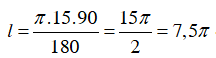 $l = \frac{\pi.15.90}{180} = \frac{15\pi}{2} = 7,5\pi$